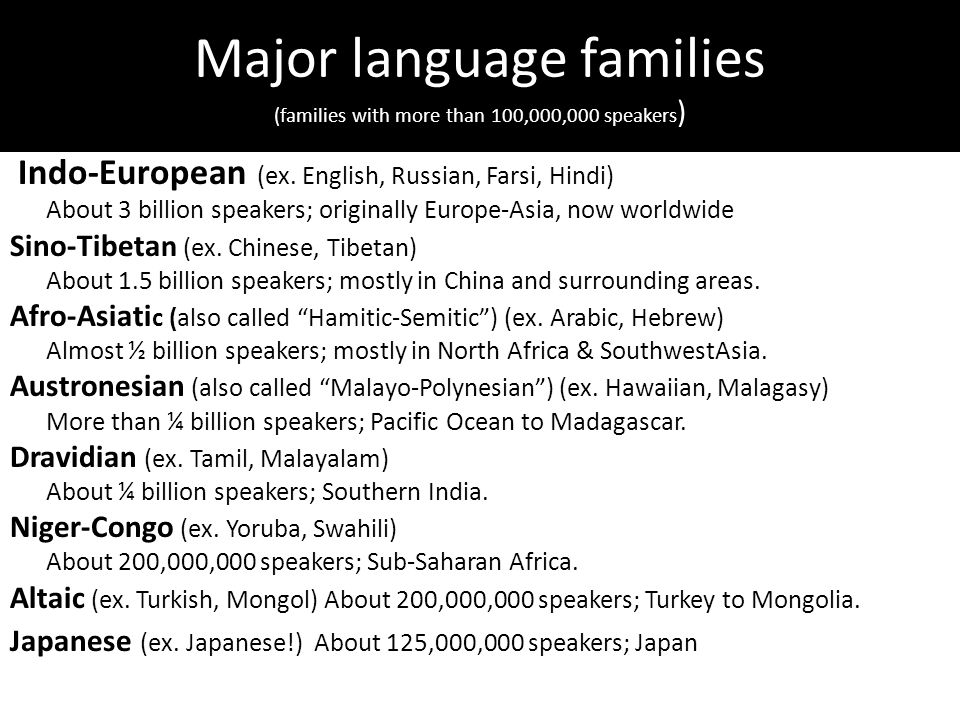 Major language families
(families with more than 100,000,000 speakers)

Indo-European (ex. English, Russian, Farsi, Hindi)
About 3 billion speakers; originally Europe-Asia, now worldwide

Sino-Tibetan (ex. Chinese, Tibetan)
About 1.5 billion speakers; mostly in China and surrounding areas.

Afro-Asiatic (also called “Hamitic-Semitic”) (ex. Arabic, Hebrew)
Almost ½ billion speakers; mostly in North Africa & SouthwestAsia.

Austronesian (also called “Malayo-Polynesian”) (ex. Hawaiian, Malagasy)
More than ¼ billion speakers; Pacific Ocean to Madagascar.

Dravidian (ex. Tamil, Malayalam)
About ¼ billion speakers; Southern India.

Niger-Congo (ex. Yoruba, Swahili)
About 200,000,000 speakers; Sub-Saharan Africa.

Altaic (ex. Turkish, Mongol) About 200,000,000 speakers; Turkey to Mongolia.

Japanese (ex. Japanese!) About 125,000,000 speakers; Japan